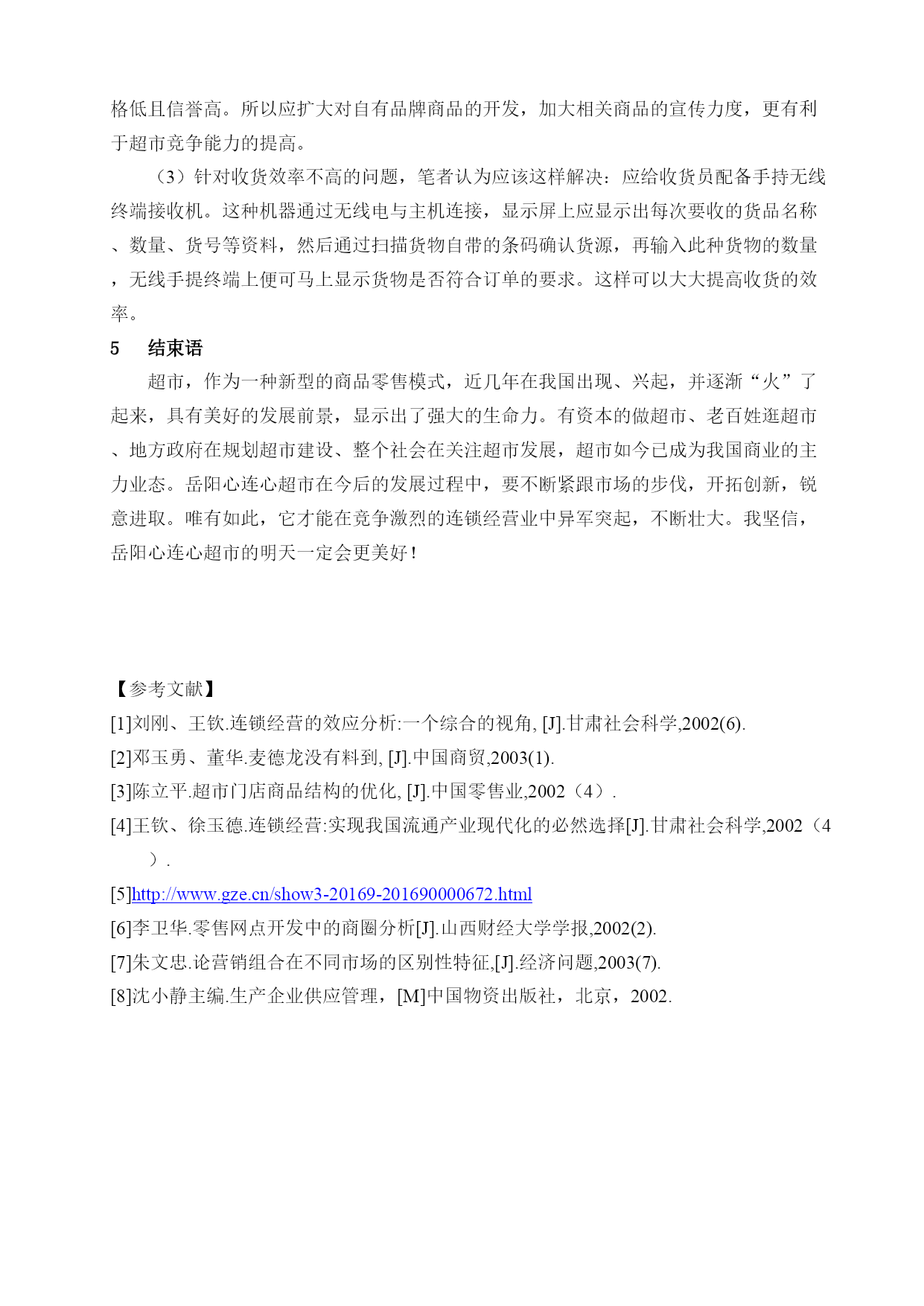 格低且信誉高。所以应扩大对自有品牌商品的开发，加大相关商品的宣传力度，更有利于超市竞争能力的提高。

（3）针对收货效率不高的问题，笔者认为应该这样解决：应给收货员配备手持无线终端接收机。这种机器通过无线电与主机连接，显示屏上应显示出每次要收的货品名称、数量、货号等资料，然后通过扫描货物自带的条码确认货源，再输入此种货物的数量，无线手提终端上便可马上显示货物是否符合订单的要求。这样可以大大提高收货的效率。

5　结束语

超市，作为一种新型的商品零售模式，近几年在我国出现、兴起，并逐渐“火”了起来，具有美好的发展前景，显示出了强大的生命力。有资本的做超市、老百姓逛超市、地方政府在规划超市建设、整个社会在关注超市发展，超市如今已成为我国商业的主力业态。岳阳心连心超市在今后的发展过程中，要不断紧跟市场的步伐，开拓创新，锐意进取。唯有如此，它才能在竞争激烈的连锁经营业中异军突起，不断壮大。我坚信，岳阳心连心超市的明天一定会更美好！

【参考文献】
[1]刘刚、王钦.连锁经营的效应分析:一个综合的视角, [J].甘肃社会科学,2002(6).
[2]邓玉勇、董华.麦德龙没有料到, [J].中国商贸,2003(1).
[3]陈立平.超市门店商品结构的优化, [J].中国零售业,2002（4）.
[4]王钦、徐玉德.连锁经营:实现我国流通产业现代化的必然选择[J].甘肃社会科学,2002（4）.
[5]http://www.gze.cn/show3-20169-201690000672.html
[6]李卫华.零售网点开发中的商圈分析[J].山西财经大学学报,2002(2).
[7]朱文忠.论营销组合在不同市场的区别性特征,[J].经济问题,2003(7).
[8]沈小静主编.生产企业供应管理，[M]中国物资出版社，北京，2002.